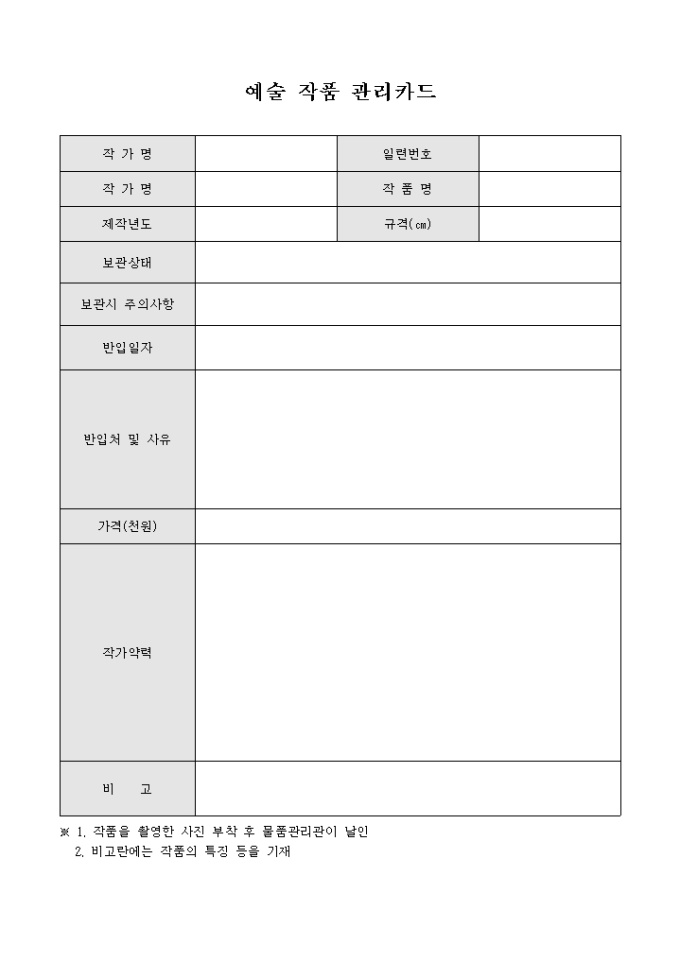 예술 작품 관리카드

| 작 가 명 | | 일련번호 | |
|---|---|---|---|
| 작 가 명 | | 작 품 명 | |
| 제작년도 | | 규격(㎝) | |
| 보관상태 | | | |
| 보관시 주의사항 | | | |
| 반입일자 | | | |
| 반입처 및 사유 | | | |
| 가격(천원) | | | |
| 작가약력 | | | |
| 비 고 | | | |

※ 1. 작품을 촬영한 사진 부착 후 물품관리관이 날인
2. 비고란에는 작품의 특징 등을 기재